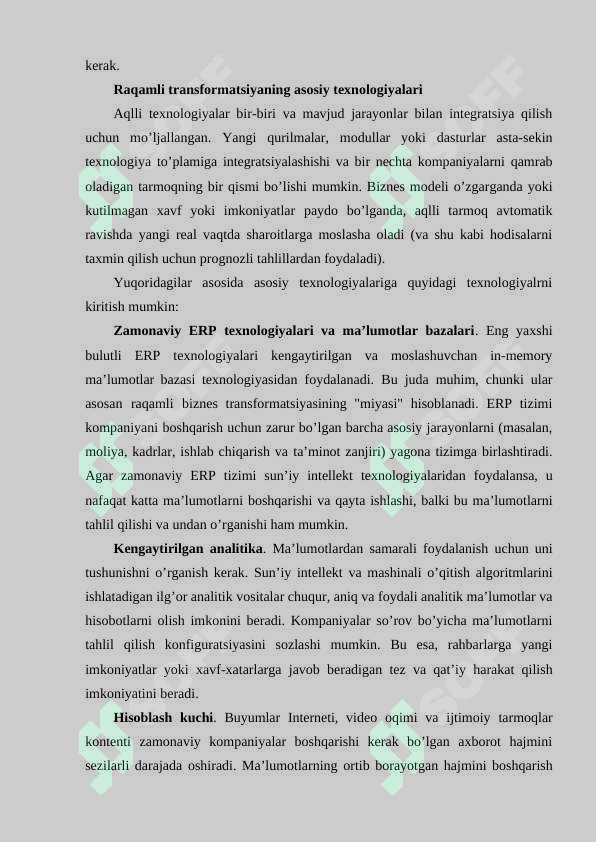 kerak.

Raqamli transformatsiyaning asosiy texnologiyalari

Aqlli texnologiyalar bir-biri va mavjud jarayonlar bilan integratsiya qilish uchun mo’ljallangan. Yangi qurilmalar, modullar yoki dasturlar asta-sekin texnologiya to’plamiga integratsiyalashishi va bir nechta kompaniyalarni qamrab oladigan tarmoqning bir qismi bo’lishi mumkin. Biznes modeli o’zgarganda yoki kutilmagan xavf yoki imkoniyatlar paydo bo’lganda, aqlli tarmoq avtomatik ravishda yangi real vaqtda sharoitlarga moslasha oladi (va shu kabi hodisalarni taxmin qilish uchun prognozli tahlillardan foydaladi).

Yuqoridagilar asosida asosiy texnologiyalariga quyidagi texnologiyalrni kiritish mumkin:

Zamonaviy ERP texnologiyalari va ma’lumotlar bazalari. Eng yaxshi bulutli ERP texnologiyalari kengaytirilgan va moslashuvchan in-memory ma’lumotlar bazasi texnologiyasidan foydalanadi. Bu juda muhim, chunki ular asosan raqamli biznes transformatsiyasining "miyasi" hisoblanadi. ERP tizimi kompaniyani boshqarish uchun zarur bo’lgan barcha asosiy jarayonlarni (masalan, moliya, kadrlar, ishlab chiqarish va ta’minot zanjiri) yagona tizimga birlashtiradi. Agar zamonaviy ERP tizimi sun’iy intellekt texnologiyalaridan foydalansa, u nafaqat katta ma’lumotlarni boshqarishi va qayta ishlashi, balki bu ma’lumotlarni tahlil qilishi va undan o’rganishi ham mumkin.

Kengaytirilgan analitika. Ma’lumotlardan samarali foydalanish uchun uni tushunishni o’rganish kerak. Sun’iy intellekt va mashinali o’qitish algoritmlarini ishlatadigan ilg’or analitik vositalar chuqur, aniq va foydali analitik ma’lumotlar va hisobotlarni olish imkonini beradi. Kompaniyalar so’rov bo’yicha ma’lumotlarni tahlil qilish konfiguratsiyasini sozlashi mumkin. Bu esa, rahbarlarga yangi imkoniyatlar yoki xavf-xatarlarga javob beradigan tez va qat’iy harakat qilish imkoniyatini beradi.

Hisoblash kuchi. Buyumlar Interneti, video oqimi va ijtimoiy tarmoqlar kontenti zamonaviy kompaniyalar boshqarishi kerak bo’lgan axborot hajmini sezilarli darajada oshiradi. Ma’lumotlarning ortib borayotgan hajmini boshqarish